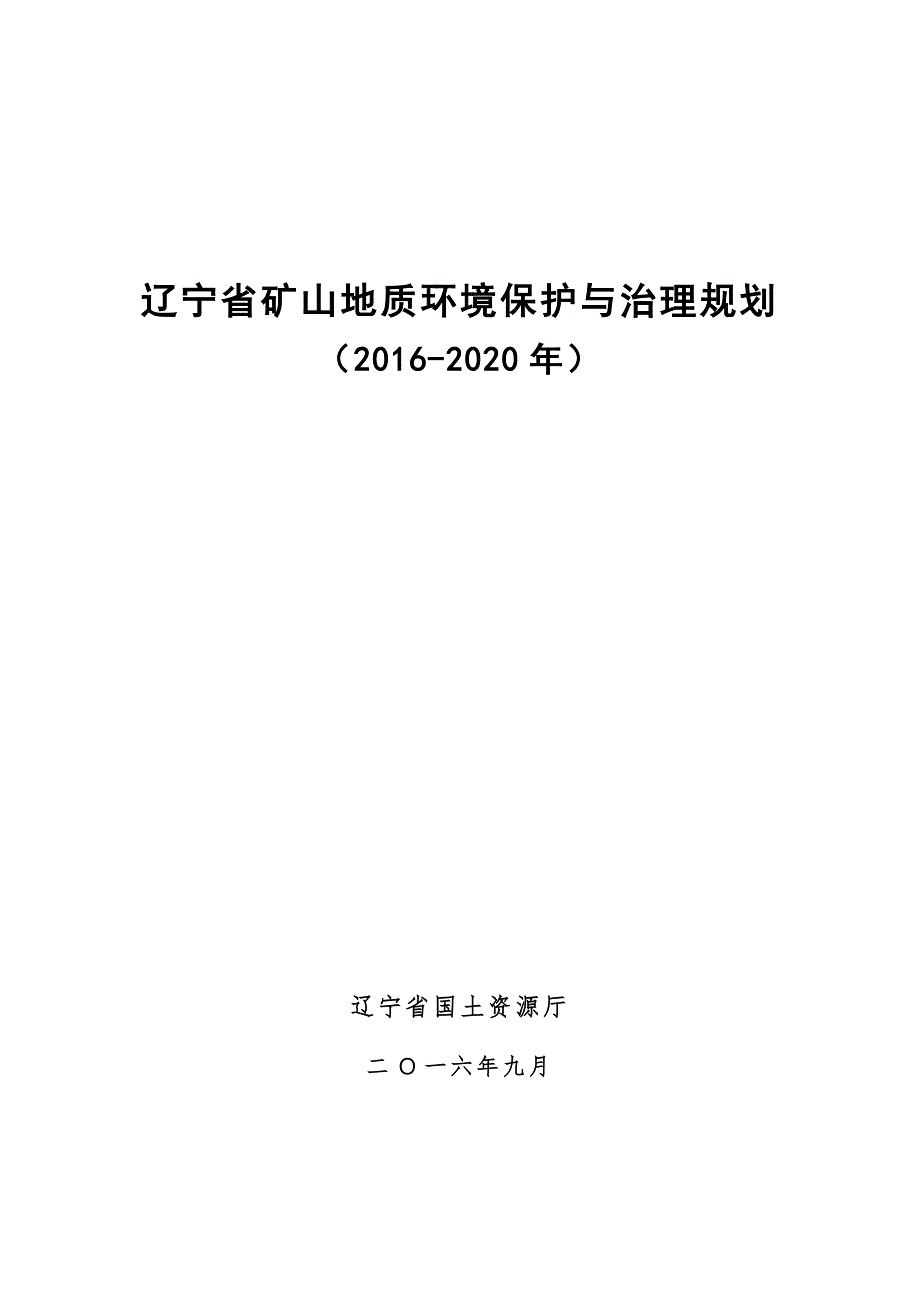 辽宁省矿山地质环境保护与治理规划

（2016-2020 年）

辽宁省国土资源厅

二〇一六年九月